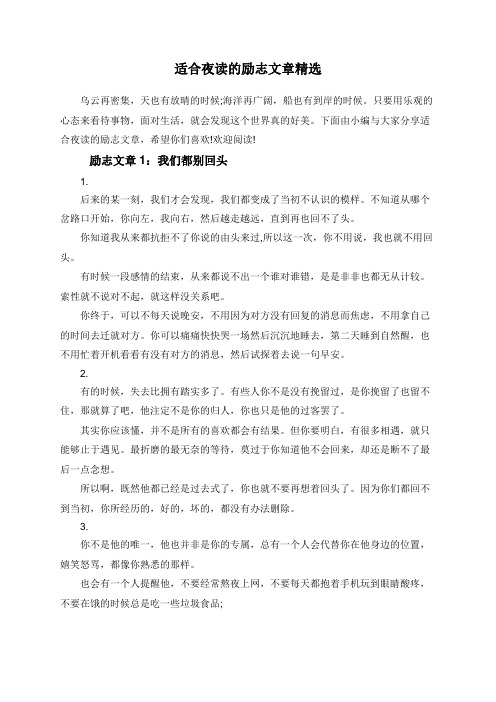 适合夜读的励志文章精选

乌云再密集，天也有放晴的时候;海洋再广阔，船也有到岸的时候。只要用乐观的心态来看待事物，面对生活，就会发现这个世界真的好美。下面由小编与大家分享适合夜读的励志文章，希望你们喜欢!欢迎阅读!

励志文章 1：我们都别回头

1.

后来的某一刻，我们才会发现，我们都变成了当初不认识的模样。不知道从哪个岔路口开始，你向左，我向右，然后越走越远，直到再也回不了头。

你知道我从来都抗拒不了你说的由头来过,所以这一次，你不用说，我也就不用回头。

有时候一段感情的结束，从来都说不出一个谁对谁错，是是非非也都无从计较。索性就不说对不起，就这样没关系吧。

你终于，可以不每天说晚安，不用因为对方没有回复的消息而焦虑，不用拿自己的时间去迁就对方。你可以痛痛快快哭一场然后沉沉地睡去，第二天睡到自然醒，也不用忙着开机看看有没有对方的消息，然后试探着去说一句早安。

2.

有的时候，失去比拥有踏实多了。有些人你不是没有挽留过，是你挽留了也留不住，那就算了吧，他注定不是你的归人，你也只是他的过客罢了。

其实你应该懂，并不是所有的喜欢都会有结果。但你要明白，有很多相遇，就只能够止于遇见。最折磨的最无奈的等待，莫过于你知道他不会回来，却还是断不了最后一点念想。

所以啊，既然他都已经是过去式了，你也就不要再想着回头了。因为你们都回不到当初，你所经历的，好的，坏的，都没有办法删除。

3.

你不是他的唯一，他也并非是你的专属，总有一个人会代替你在他身边的位置，嬉笑怒骂，都像你熟悉的那样。

也会有一个人提醒他，不要经常熬夜上网，不要每天都抱着手机玩到眼睛酸疼，不要在饿的时候总是吃一些垃圾食品;